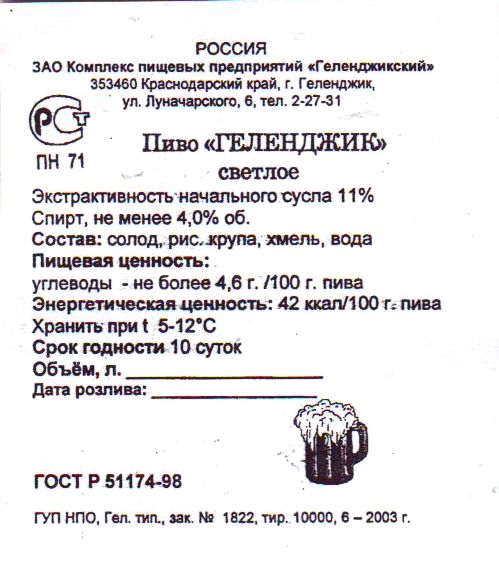 РОССИЯ
ЗАО Комплекс пищевых предприятий «Геленджикский»
353460 Краснодарский край, г. Геленджик,
ул. Луначарского, 6, тел. 2-27-31

РСТ
ПН 71

Пиво «ГЕЛЕНДЖИК»
светлое

Экстрактивность начального сусла 11%
Спирт, не менее 4,0% об.
Состав: солод, рис. крупа, хмель, вода
Пищевая ценность:
углеводы - не более 4,6 г. /100 г. пива
Энергетическая ценность: 42 ккал/100 г. пива
Хранить при t 5-12°C
Срок годности 10 суток
Объём, л. ________________
Дата розлива: ________________

ГОСТ Р 51174-98

ГУП НПО, Гел. тип., зак. № 1822, тир. 10000, 6 – 2003 г.